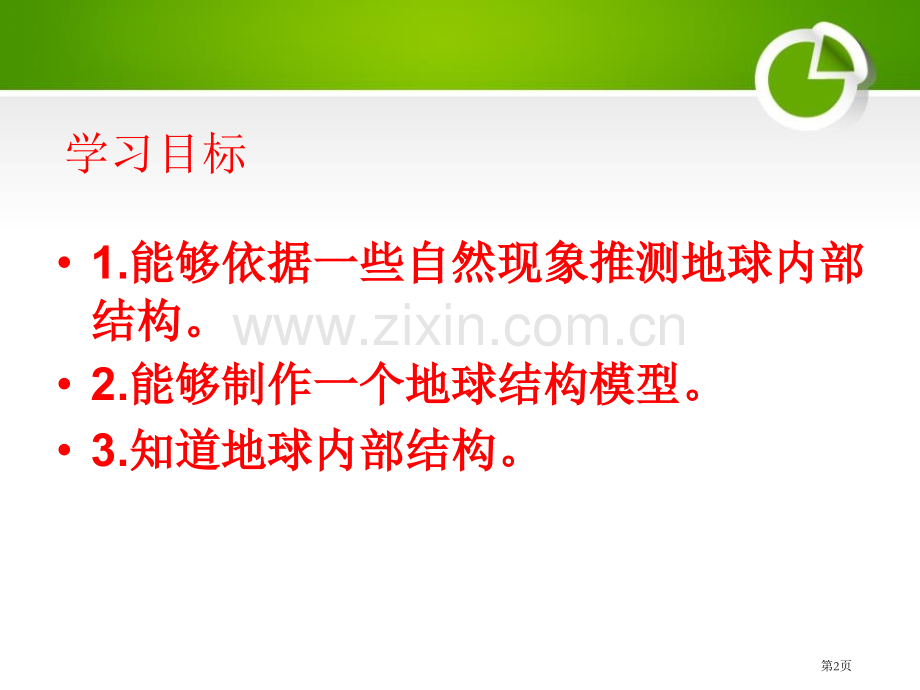 学习目标

• 1.能够依据一些自然现象推测地球内部结构。

www.zixin.com.cn

• 2.能够制作一个地球结构模型。

• 3.知道地球内部结构。

第2页